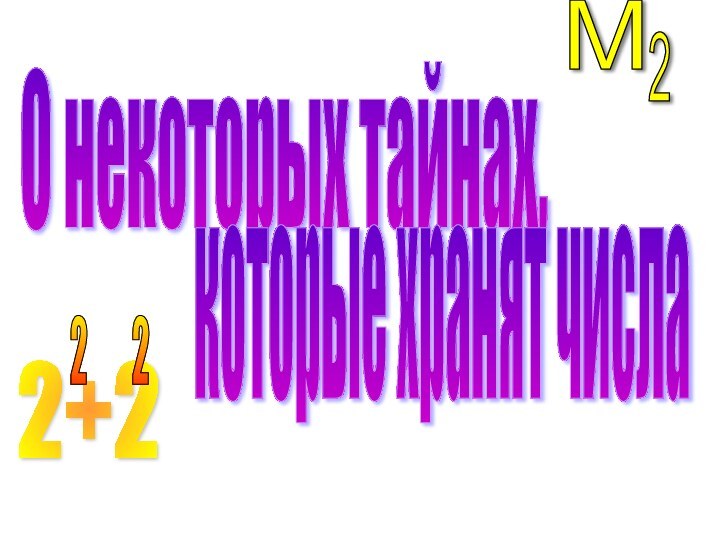 $M_2$

О некоторых тайнах, которые хранят числа

$2^2+2^2$